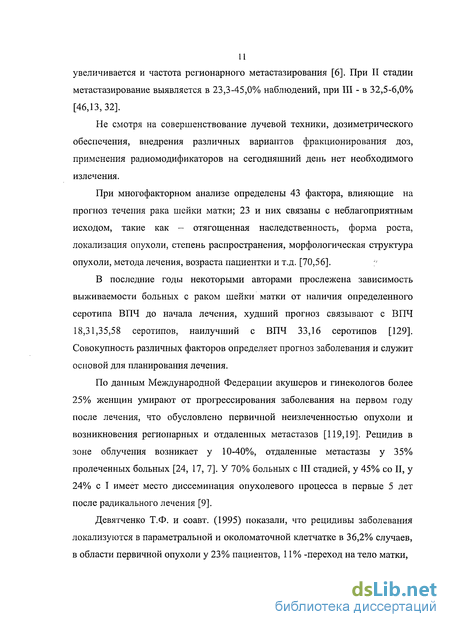 11

увеличивается и частота регионарного метастазирования [6]. При II стадии метастазирование выявляется в 23,3-45,0% наблюдений, при III - в 32,5-6,0% [46,13, 32].

Не смотря на совершенствование лучевой техники, дозиметрического обеспечения, внедрения различных вариантов фракционирования доз, применения радиомодификаторов на сегодняшний день нет необходимого излечения.

При многофакторном анализе определены 43 фактора, влияющие на прогноз течения рака шейки матки; 23 и них связаны с неблагоприятным исходом, такие как – отягощенная наследственность, форма роста, локализация опухоли, степень распространения, морфологическая структура опухоли, метода лечения, возраста пациентки и т.д. [70,56].

В последние годы некоторыми авторами прослежена зависимость выживаемости больных с раком шейки матки от наличия определенного серотипа ВПЧ до начала лечения, худший прогноз связывают с ВПЧ 18,31,35,58 серотипов, наилучший с ВПЧ 33,16 серотипов [129]. Совокупность различных факторов определяет прогноз заболевания и служит основой для планирования лечения.

По данным Международной Федерации акушеров и гинекологов более 25% женщин умирают от прогрессирования заболевания на первом году после лечения, что обусловлено первичной неизлеченностью опухоли и возникновения регионарных и отдаленных метастазов [119,19]. Рецидив в зоне облучения возникает у 10-40%, отдаленные метастазы у 35% пролеченных больных [24, 17, 7]. У 70% больных с III стадией, у 45% со II, у 24% с I имеет место диссеминация опухолевого процесса в первые 5 лет после радикального лечения [9].

Девятченко Т.Ф. и соавт. (1995) показали, что рецидивы заболевания локализуются в параметральной и околоматочной клетчатке в 36,2% случаев, в области первичной опухоли у 23% пациентов, 11% -переход на тело матки,

dsLib.net
библиотека диссертаций